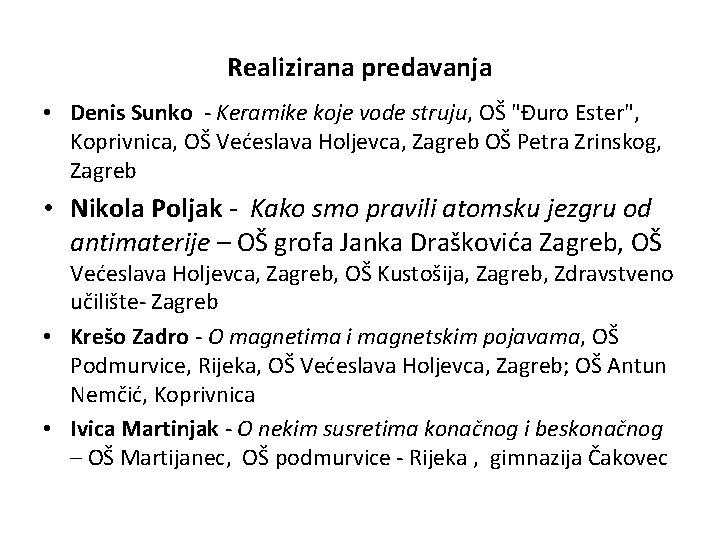 Realizirana predavanja

• Denis Sunko - Keramike koje vode struju, OŠ "Đuro Ester", Koprivnica, OŠ Većeslava Holjevca, Zagreb OŠ Petra Zrinskog, Zagreb

• Nikola Poljak - Kako smo pravili atomsku jezgru od antimaterije – OŠ grofa Janka Draškovića Zagreb, OŠ Većeslava Holjevca, Zagreb, OŠ Kustošija, Zagreb, Zdravstveno učilište- Zagreb

• Krešo Zadro - O magnetima i magnetskim pojavama, OŠ Podmurvice, Rijeka, OŠ Većeslava Holjevca, Zagreb; OŠ Antun Nemčić, Koprivnica

• Ivica Martinjak - O nekim susretima konačnog i beskonačnog – OŠ Martijanec, OŠ podmurvice - Rijeka , gimnazija Čakovec